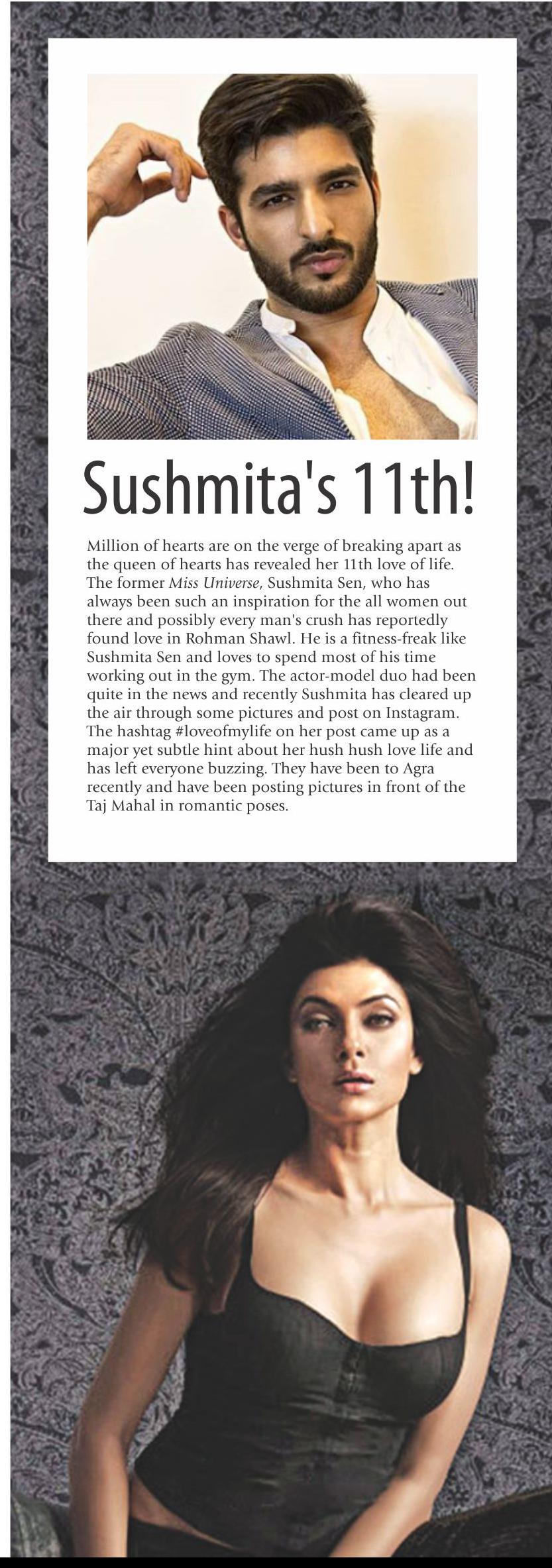 Sushmita's 11th!

Million of hearts are on the verge of breaking apart as the queen of hearts has revealed her 11th love of life. The former Miss Universe, Sushmita Sen, who has always been such an inspiration for the all women out there and possibly every man's crush has reportedly found love in Rohman Shawl. He is a fitness-freak like Sushmita Sen and loves to spend most of his time working out in the gym. The actor-model duo had been quite in the news and recently Sushmita has cleared up the air through some pictures and post on Instagram. The hashtag #loveofmylife on her post came up as a major yet subtle hint about her hush hush love life and has left everyone buzzing. They have been to Agra recently and have been posting pictures in front of the Taj Mahal in romantic poses.